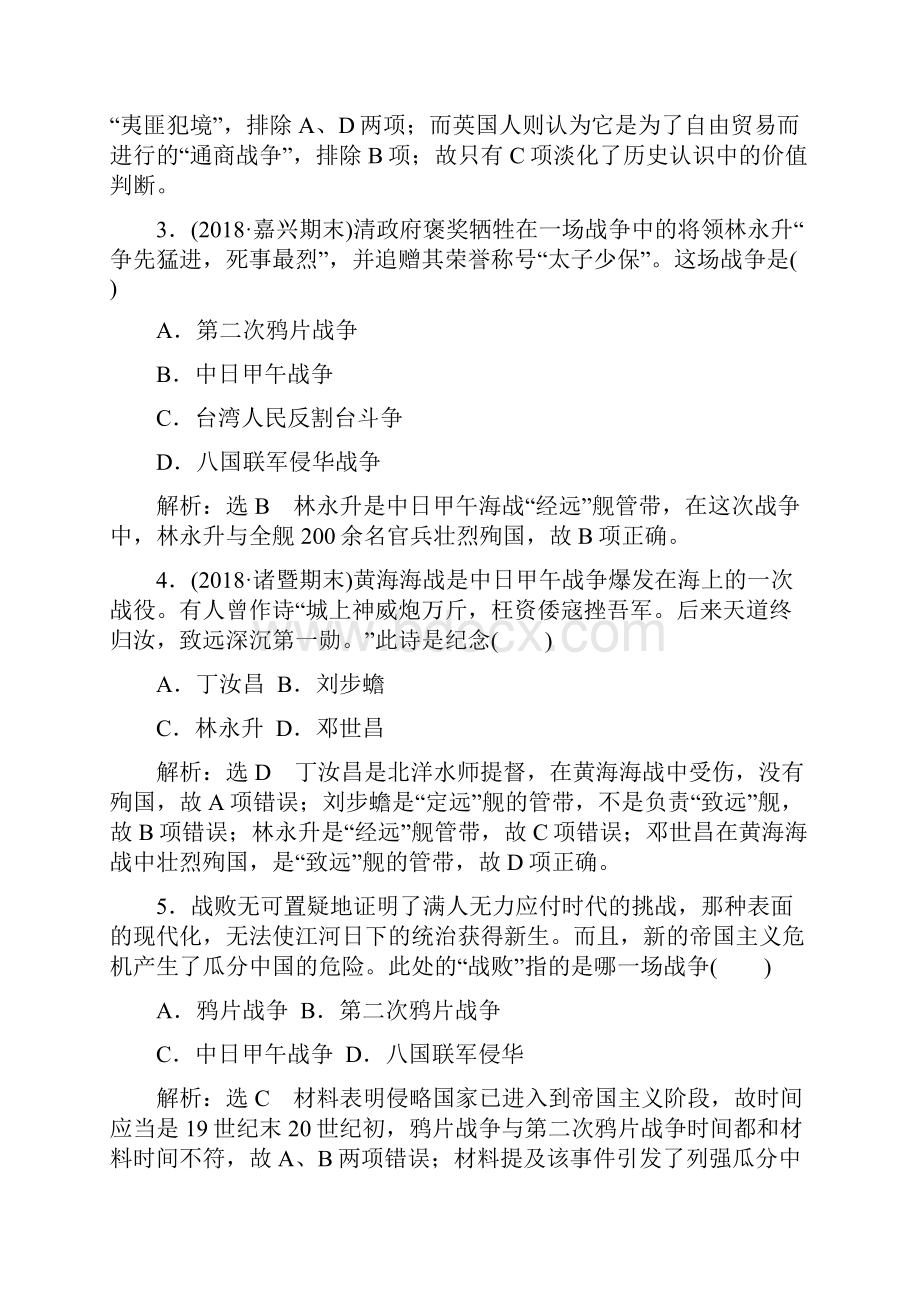 “夷匪犯境”，排除 A、D 两项；而英国人则认为它是为了自由贸易而进行的“通商战争”，排除 B 项；故只有 C 项淡化了历史认识中的价值判断。

3．(2018·嘉兴期末)清政府褒奖牺牲在一场战争中的将领林永升“争先猛进，死事最烈”，并追赠其荣誉称号“太子少保”。这场战争是(　　)

A．第二次鸦片战争

B．中日甲午战争

C．台湾人民反割台斗争

D．八国联军侵华战争

解析：选 B　林永升是中日甲午海战“经远”舰管带，在这次战争中，林永升与全舰 200 余名官兵壮烈殉国，故 B 项正确。

4．(2018·诸暨期末)黄海海战是中日甲午战争爆发在海上的一次战役。有人曾作诗“城上神威炮万斤，枉资倭寇挫吾军。后来天道终归汝，致远深沉第一勋。”此诗是纪念(　　)

A．丁汝昌  B．刘步蟾

C．林永升  D．邓世昌

解析：选 D　丁汝昌是北洋水师提督，在黄海海战中受伤，没有殉国，故 A 项错误；刘步蟾是“定远”舰的管带，不是负责“致远”舰，故 B 项错误；林永升是“经远”舰管带，故 C 项错误；邓世昌在黄海海战中壮烈殉国，是“致远”舰的管带，故 D 项正确。

5．战败无可置疑地证明了满人无力应付时代的挑战，那种表面的现代化，无法使江河日下的统治获得新生。而且，新的帝国主义危机产生了瓜分中国的危险。此处的“战败”指的是哪一场战争(　　)

A．鸦片战争  B．第二次鸦片战争

C．中日甲午战争  D．八国联军侵华

解析：选 C　材料表明侵略国家已进入到帝国主义阶段，故时间应当是 19 世纪末 20 世纪初，鸦片战争与第二次鸦片战争时间都和材料时间不符，故 A、B 两项错误；材料提及该事件引发了列强瓜分中